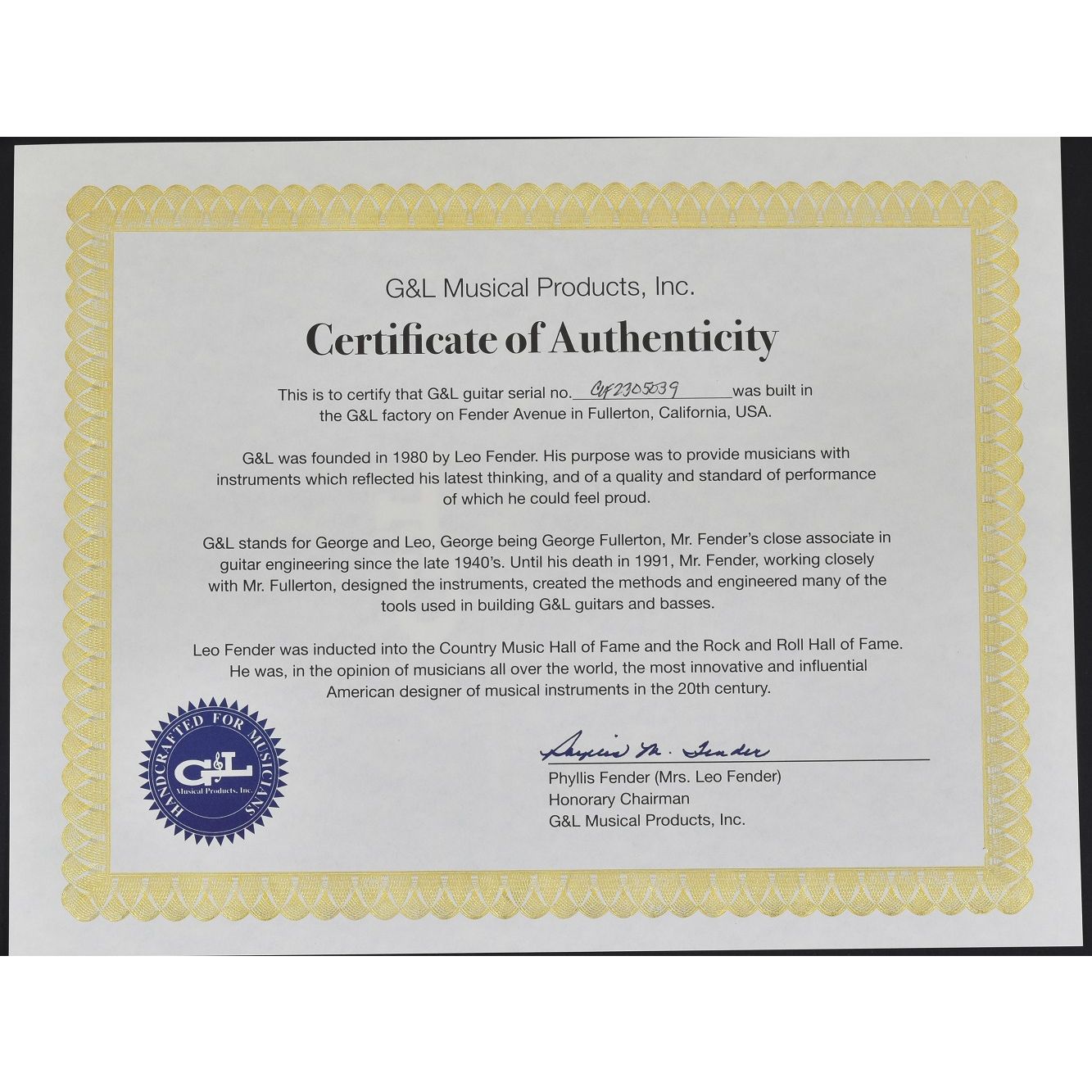 G&L Musical Products, Inc.

Certificate of Authenticity

This is to certify that G&L guitar serial no. CLF2305039 was built in the G&L factory on Fender Avenue in Fullerton, California, USA.

G&L was founded in 1980 by Leo Fender. His purpose was to provide musicians with instruments which reflected his latest thinking, and of a quality and standard of performance of which he could feel proud.

G&L stands for George and Leo, George being George Fullerton, Mr. Fender's close associate in guitar engineering since the late 1940's. Until his death in 1991, Mr. Fender, working closely with Mr. Fullerton, designed the instruments, created the methods and engineered many of the tools used in building G&L guitars and basses.

Leo Fender was inducted into the Country Music Hall of Fame and the Rock and Roll Hall of Fame. He was, in the opinion of musicians all over the world, the most innovative and influential American designer of musical instruments in the 20th century.

HANDCRAFTED FOR MUSICIANS
G&L
Musical Products, Inc.

Phyllis M. Fender

Phyllis Fender (Mrs. Leo Fender)
Honorary Chairman
G&L Musical Products, Inc.